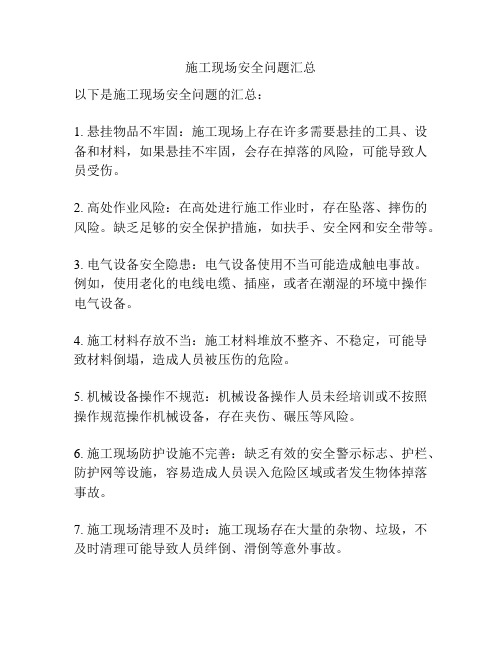 施工现场安全问题汇总

以下是施工现场安全问题的汇总：

1. 悬挂物品不牢固：施工现场上存在许多需要悬挂的工具、设备和材料，如果悬挂不牢固，会存在掉落的风险，可能导致人员受伤。

2. 高处作业风险：在高处进行施工作业时，存在坠落、摔伤的风险。缺乏足够的安全保护措施，如扶手、安全网和安全带等。

3. 电气设备安全隐患：电气设备使用不当可能造成触电事故。例如，使用老化的电线电缆、插座，或者在潮湿的环境中操作电气设备。

4. 施工材料存放不当：施工材料堆放不整齐、不稳定，可能导致材料倒塌，造成人员被压伤的危险。

5. 机械设备操作不规范：机械设备操作人员未经培训或不按照操作规范操作机械设备，存在夹伤、碾压等风险。

6. 施工现场防护设施不完善：缺乏有效的安全警示标志、护栏、防护网等设施，容易造成人员误入危险区域或者发生物体掉落事故。

7. 施工现场清理不及时：施工现场存在大量的杂物、垃圾，不及时清理可能导致人员绊倒、滑倒等意外事故。